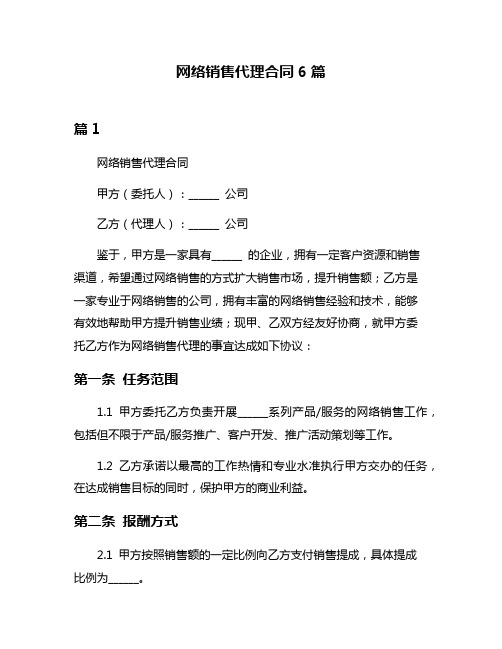 网络销售代理合同 6 篇

篇 1

网络销售代理合同

甲方（委托人）：______ 公司

乙方（代理人）：______ 公司

鉴于，甲方是一家具有______ 的企业，拥有一定客户资源和销售渠道，希望通过网络销售的方式扩大销售市场，提升销售额；乙方是一家专业于网络销售的公司，拥有丰富的网络销售经验和技术，能够有效地帮助甲方提升销售业绩；现甲、乙双方经友好协商，就甲方委托乙方作为网络销售代理的事宜达成如下协议：

第一条 任务范围

1.1 甲方委托乙方负责开展______系列产品/服务的网络销售工作，包括但不限于产品/服务推广、客户开发、推广活动策划等工作。

1.2 乙方承诺以最高的工作热情和专业水准执行甲方交办的任务，在达成销售目标的同时，保护甲方的商业利益。

第二条 报酬方式

2.1 甲方按照销售额的一定比例向乙方支付销售提成，具体提成比例为______。